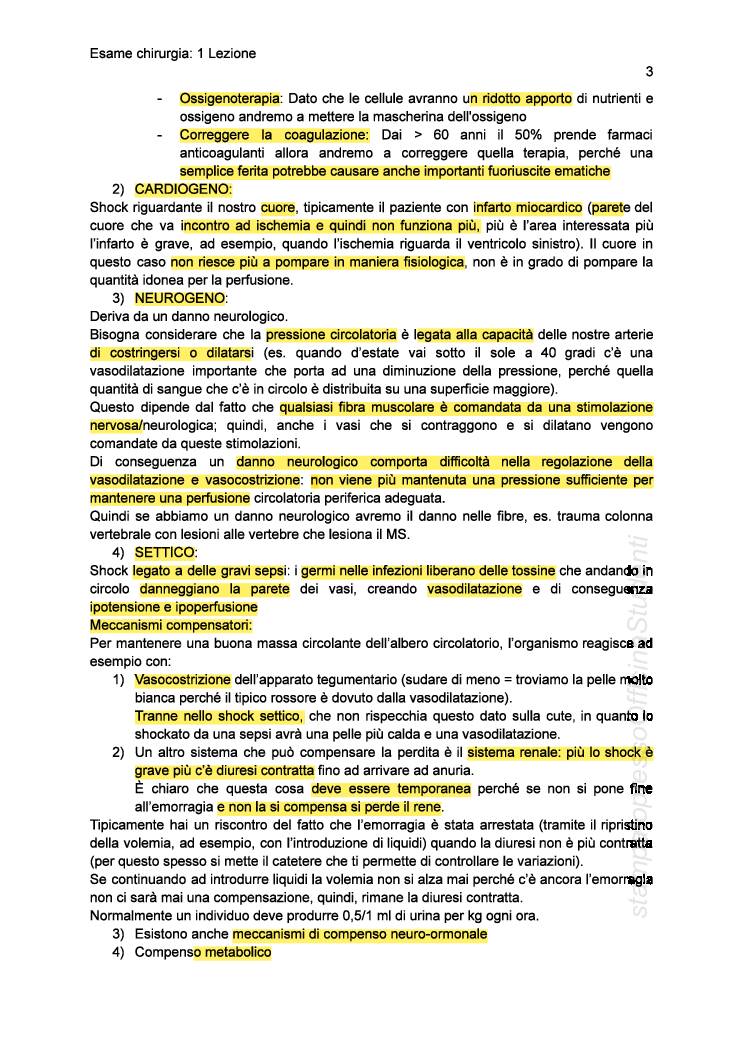 Esame chirurgia: 1 Lezione

3

- Ossigenoterapia: Dato che le cellule avranno un ridotto apporto di nutrienti e ossigeno andremo a mettere la mascherina dell'ossigeno
- Correggere la coagulazione: Dai > 60 anni il 50% prende farmaci anticoagulanti allora andremo a correggere quella terapia, perché una semplice ferita potrebbe causare anche importanti fuoriuscite ematiche

2) CARDIOGENO:
Shock riguardante il nostro cuore, tipicamente il paziente con infarto miocardico (parete del cuore che va incontro ad ischemia e quindi non funziona più, più è l'area interessata più l'infarto è grave, ad esempio, quando l'ischemia riguarda il ventricolo sinistro). Il cuore in questo caso non riesce più a pompare in maniera fisiologica, non è in grado di pompare la quantità idonea per la perfusione.

3) NEUROGENO:
Deriva da un danno neurologico.
Bisogna considerare che la pressione circolatoria è legata alla capacità delle nostre arterie di costringersi o dilatarsi (es. quando d'estate vai sotto il sole a 40 gradi c'è una vasodilatazione importante che porta ad una diminuzione della pressione, perché quella quantità di sangue che c'è in circolo è distribuita su una superficie maggiore).
Questo dipende dal fatto che qualsiasi fibra muscolare è comandata da una stimolazione nervosa/neurologica; quindi, anche i vasi che si contraggono e si dilatano vengono comandate da queste stimolazioni.
Di conseguenza un danno neurologico comporta difficoltà nella regolazione della vasodilatazione e vasocostrizione: non viene più mantenuta una pressione sufficiente per mantenere una perfusione circolatoria periferica adeguata.
Quindi se abbiamo un danno neurologico avremo il danno nelle fibre, es. trauma colonna vertebrale con lesioni alle vertebre che lesiona il MS.

4) SETTICO:
Shock legato a delle gravi sepsi: i germi nelle infezioni liberano delle tossine che andando in circolo danneggiano la parete dei vasi, creando vasodilatazione e di conseguenza ipotensione e ipoperfusione
Meccanismi compensatori:
Per mantenere una buona massa circolante dell'albero circolatorio, l'organismo reagisce ad esempio con:
1) Vasocostrizione dell'apparato tegumentario (sudare di meno = troviamo la pelle molto bianca perché il tipico rossore è dovuto dalla vasodilatazione).
Tranne nello shock settico, che non rispecchia questo dato sulla cute, in quanto lo shockato da una sepsi avrà una pelle più calda e una vasodilatazione.
2) Un altro sistema che può compensare la perdita è il sistema renale: più lo shock è grave più c'è diuresi contratta fino ad arrivare ad anuria.
È chiaro che questa cosa deve essere temporanea perché se non si pone fine all'emorragia e non la si compensa si perde il rene.
Tipicamente hai un riscontro del fatto che l'emorragia è stata arrestata (tramite il ripristino della volemia, ad esempio, con l'introduzione di liquidi) quando la diuresi non è più contratta (per questo spesso si mette il catetere che ti permette di controllare le variazioni).
Se continuando ad introdurre liquidi la volemia non si alza mai perché c'è ancora l'emorragia non ci sarà mai una compensazione, quindi, rimane la diuresi contratta.
Normalmente un individuo deve produrre 0,5/1 ml di urina per kg ogni ora.
3) Esistono anche meccanismi di compenso neuro-ormonale
4) Compenso metabolico

stampato presso officina Studenti